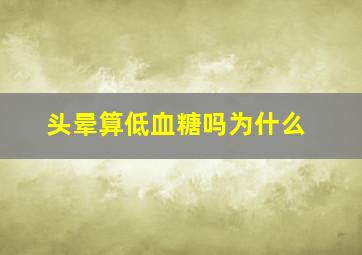 头晕算低血糖吗为什么